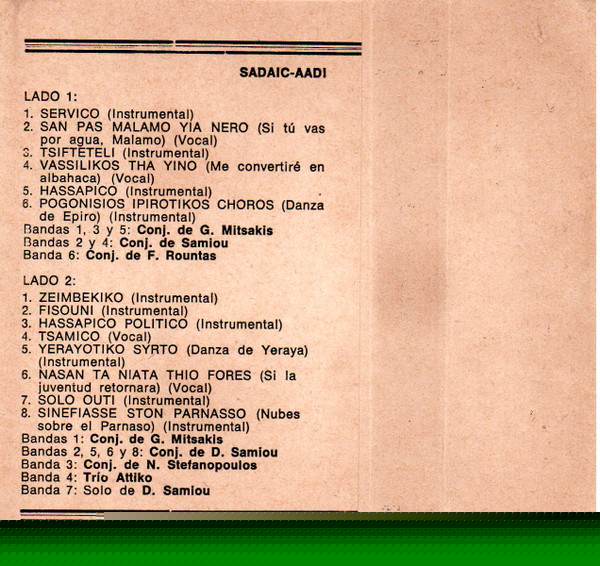 SADAIC-AADI

LADO 1:

1. SERVICO (Instrumental)
2. SAN PAS MALAMO YIA NERO (Si tú vas por agua, Malamo) (Vocal)
3. TSIFTETELI (Instrumental)
4. VASSILIKOS THA YINO (Me convertiré en albahaca) (Vocal)
5. HASSAPICO (Instrumental)
6. POGONISIOS IPIROTIKOS CHOROS (Danza de Epiro) (Instrumental)

Bandas 1, 3 y 5: Conj. de G. Mitsakis
Bandas 2 y 4: Conj. de Samiou
Banda 6: Conj. de F. Rountas

LADO 2:

1. ZEIMBEKIKO (Instrumental)
2. FISOUNI (Instrumental)
3. HASSAPICO POLITICO (Instrumental)
4. TSAMICO (Vocal)
5. YERAYOTIKO SYRTO (Danza de Yeraya) (Instrumental)
6. NASAN TA NIATA THIO FORES (Si la juventud retornara) (Vocal)
7. SOLO OUTI (Instrumental)
8. SINEFIASSE STON PARNASSO (Nubes sobre el Parnaso) (Instrumental)

Bandas 1: Conj. de G. Mitsakis
Bandas 2, 5, 6 y 8: Conj. de D. Samiou
Banda 3: Conj. de N. Stefanopoulos
Banda 4: Trío Attiko
Banda 7: Solo de D. Samiou